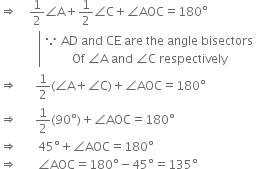 $\Rightarrow \quad \frac{1}{2}\angle A + \frac{1}{2}\angle C + \angle AOC = 180°$

$\because$ AD and CE are the angle bisectors Of $\angle A$ and $\angle C$ respectively

$\Rightarrow \quad \frac{1}{2}(\angle A + \angle C) + \angle AOC = 180°$

$\Rightarrow \quad \frac{1}{2}(90°) + \angle AOC = 180°$

$\Rightarrow \quad 45° + \angle AOC = 180°$

$\Rightarrow \quad \angle AOC = 180° - 45° = 135°$